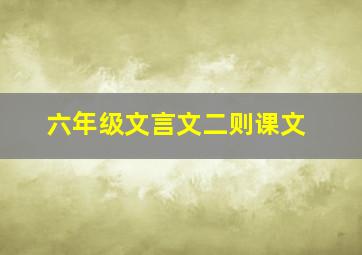 六年级文言文二则课文